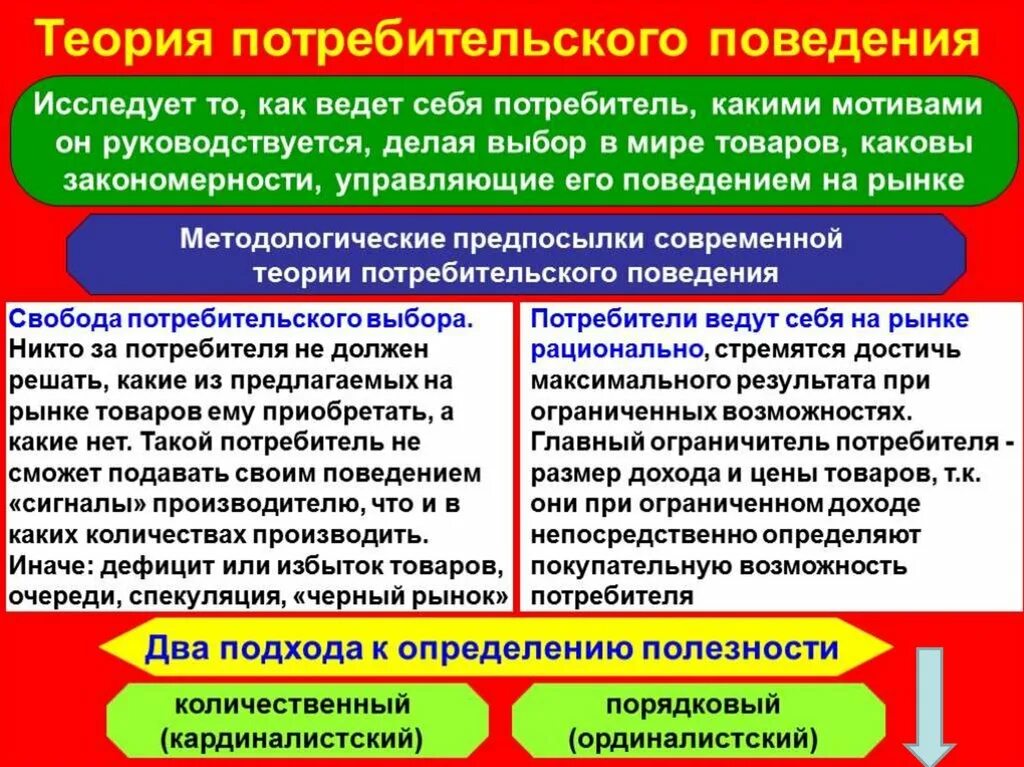 Теория потребительского поведения

Исследует то, как ведет себя потребитель, какими мотивами он руководствуется, делая выбор в мире товаров, каковы закономерности, управляющие его поведением на рынке

Методологические предпосылки современной теории потребительского поведения

Свобода потребительского выбора. Никто за потребителя не должен решать, какие из предлагаемых на рынке товаров ему приобретать, а какие нет. Такой потребитель не сможет подавать своим поведением «сигналы» производителю, что и в каких количествах производить. Иначе: дефицит или избыток товаров, очереди, спекуляция, «черный рынок»

Потребители ведут себя на рынке рационально, стремятся достичь максимального результата при ограниченных возможностях. Главный ограничитель потребителя - размер дохода и цены товаров, т.к. они при ограниченном доходе непосредственно определяют покупательную возможность потребителя

Два подхода к определению полезности

количественный (кардиналистский)

порядковый (ординалистский)